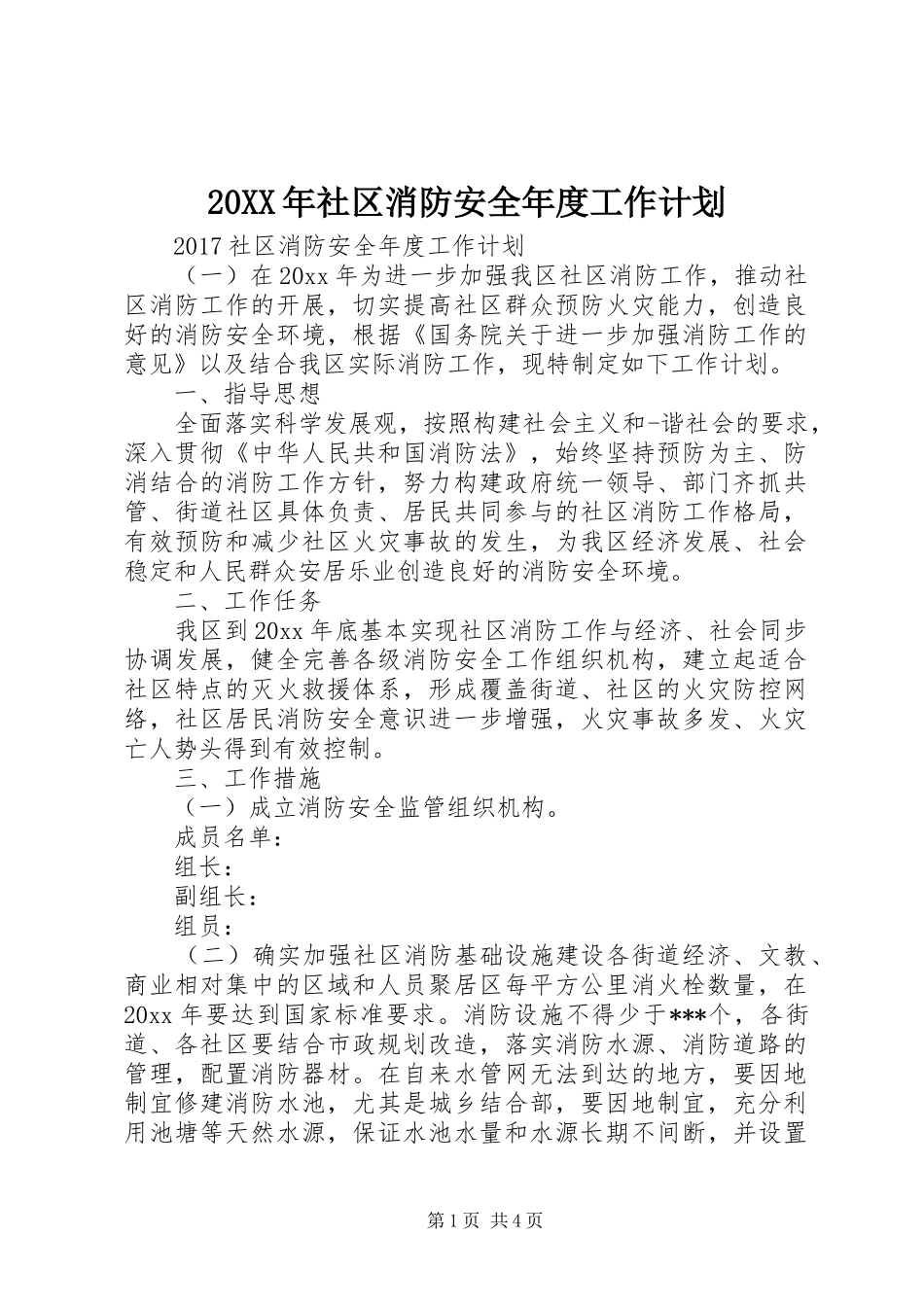 20XX年社区消防安全年度工作计划

2017社区消防安全年度工作计划

（一）在20xx年为进一步加强我区社区消防工作，推动社区消防工作的开展，切实提高社区群众预防火灾能力，创造良好的消防安全环境，根据《国务院关于进一步加强消防工作的意见》以及结合我区实际消防工作，现特制定如下工作计划。

一、指导思想

全面落实科学发展观，按照构建社会主义和-谐社会的要求，深入贯彻《中华人民共和国消防法》，始终坚持预防为主、防消结合的消防工作方针，努力构建政府统一领导、部门齐抓共管、街道社区具体负责、居民共同参与的社区消防工作格局，有效预防和减少社区火灾事故的发生，为我区经济发展、社会稳定和人民群众安居乐业创造良好的消防安全环境。

二、工作任务

我区到20xx年底基本实现社区消防工作与经济、社会同步协调发展，健全完善各级消防安全工作组织机构，建立起适合社区特点的灭火救援体系，形成覆盖街道、社区的火灾防控网络，社区居民消防安全意识进一步增强，火灾事故多发、火灾亡人势头得到有效控制。

三、工作措施

（一）成立消防安全监管组织机构。

成员名单：

组长：

副组长：

组员：

（二）确实加强社区消防基础设施建设各街道经济、文教、商业相对集中的区域和人员聚居区每平方公里消火栓数量，在20xx年要达到国家标准要求。消防设施不得少于***个，各街道、各社区要结合市政规划改造，落实消防水源、消防道路的管理，配置消防器材。在自来水管网无法到达的地方，要因地制宜修建消防水池，尤其是城乡结合部，要因地制宜，充分利用池塘等天然水源，保证水池水量和水源长期不间断，并设置

第1页 共4页